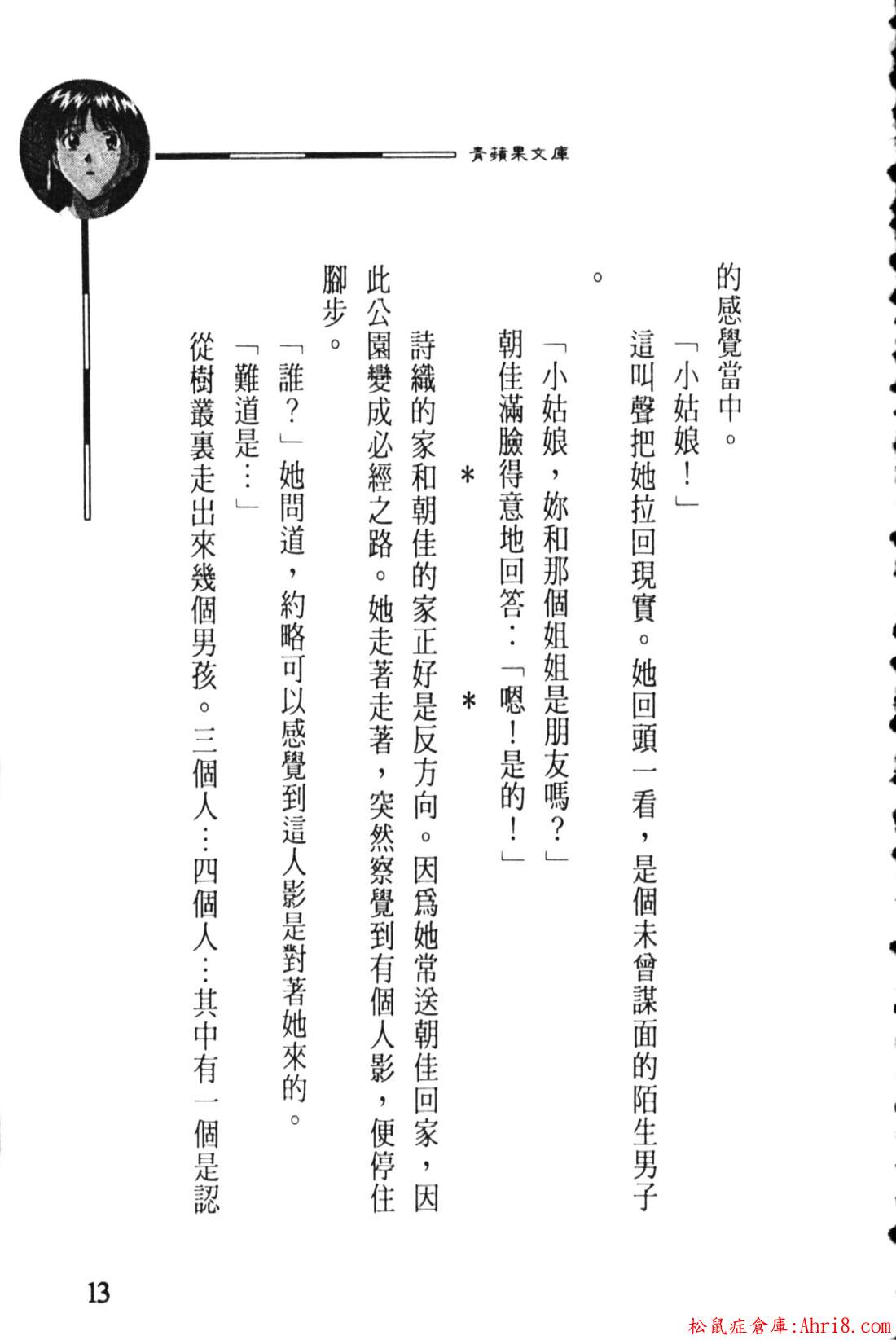 青蘋果文庫

的感覺當中。

「小姑娘！」

這叫聲把她拉回現實。她回頭一看，是個未曾謀面的陌生男子。

「小姑娘，妳和那個姐姐是朋友嗎？」

朝佳滿臉得意地回答：「嗯！是的！」

＊　　＊

詩織的家和朝佳的家正好是反方向。因爲她常送朝佳回家，因此公園變成必經之路。她走著走著，突然察覺到有個人影，便停住腳步。

「誰？」她問道，約略可以感覺到這人影是對著她來的。

「難道是…」

從樹叢裏走出來幾個男孩。三個人…四個人…其中有一個是認

13

松鼠症倉庫:Ahri8.com